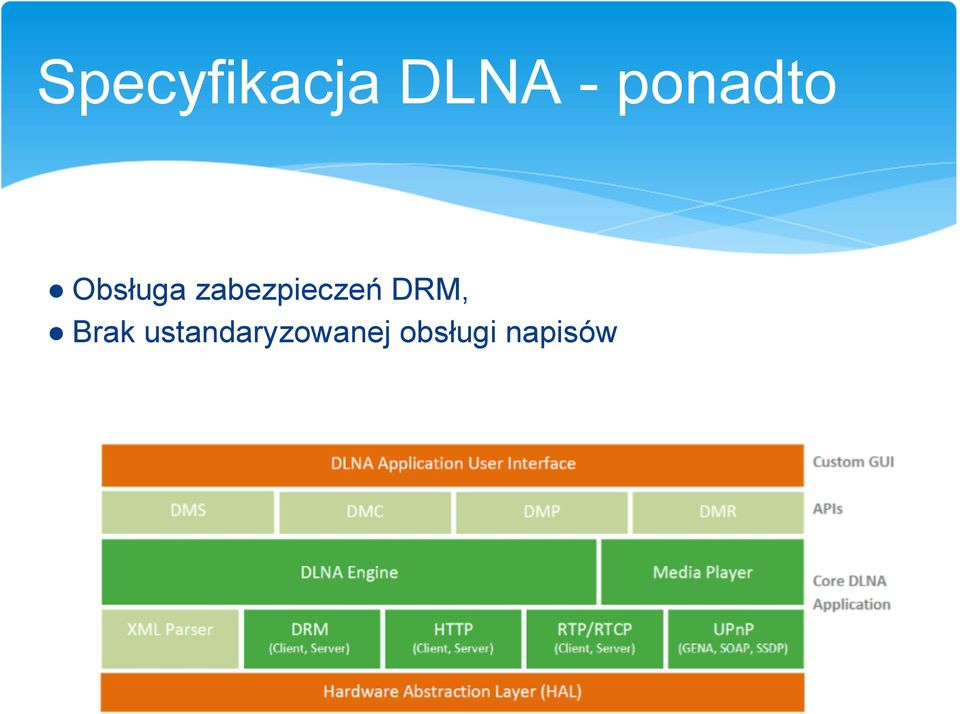 Specyfikacja DLNA - ponadto

● Obsługa zabezpieczeń DRM,
● Brak ustandaryzowanej obsługi napisów

DLNA Application User Interface

Custom GUI

DMS

DMC

DMP

DMR

APIs

DLNA Engine

Media Player

Core DLNA Application

XML Parser

DRM (Client, Server)

HTTP (Client, Server)

RTP/RTCP (Client, Server)

UPnP (GENA, SOAP, SSDP)

Hardware Abstraction Layer (HAL)